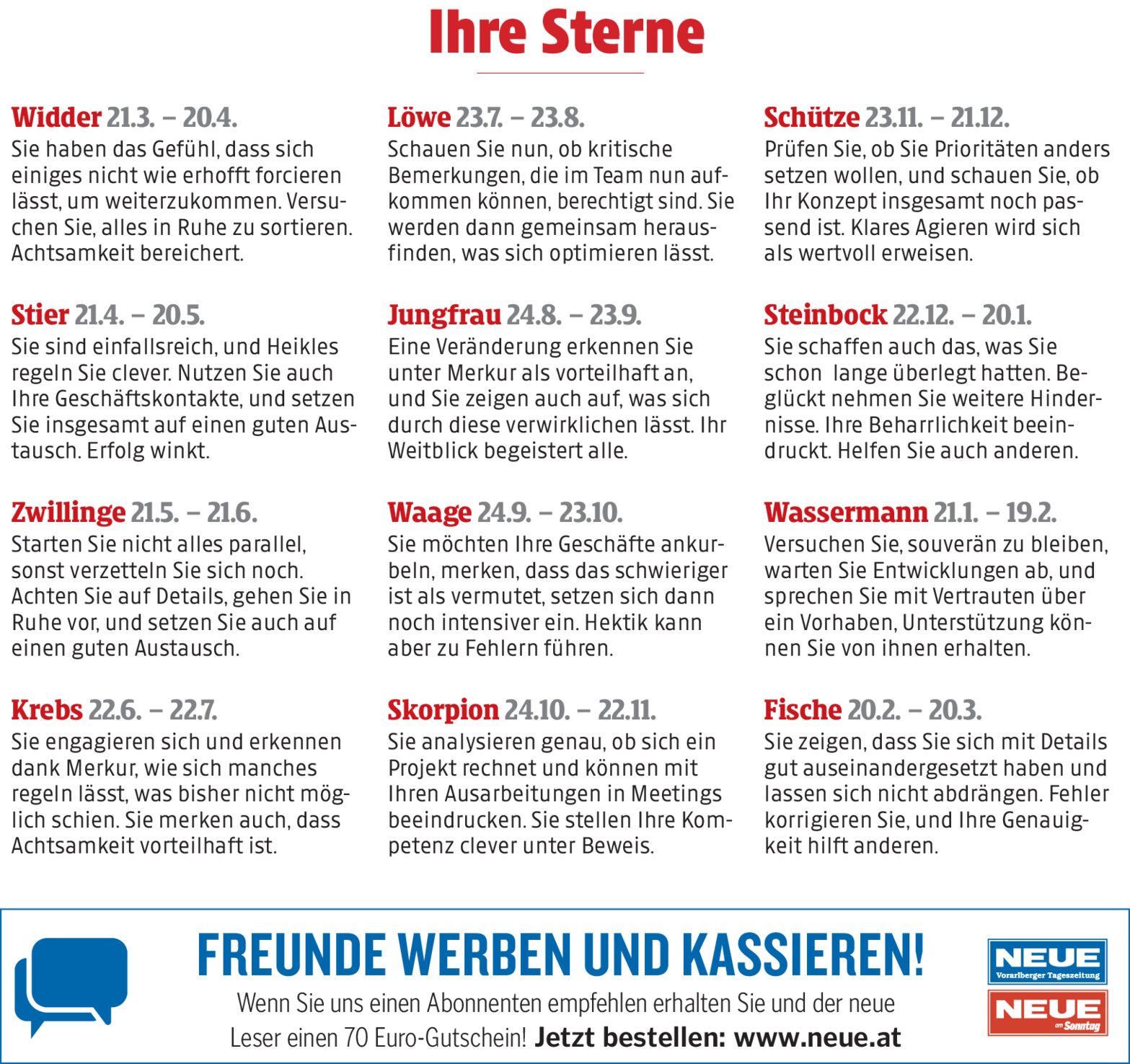 Ihre Sterne

Widder 21.3. – 20.4.
Sie haben das Gefühl, dass sich einiges nicht wie erhofft forcieren lässt, um weiterzukommen. Versuchen Sie, alles in Ruhe zu sortieren. Achtsamkeit bereichert.

Stier 21.4. – 20.5.
Sie sind einfallsreich, und Heikles regeln Sie clever. Nutzen Sie auch Ihre Geschäftskontakte, und setzen Sie insgesamt auf einen guten Austausch. Erfolg winkt.

Zwillinge 21.5. – 21.6.
Starten Sie nicht alles parallel, sonst verzetteln Sie sich noch. Achten Sie auf Details, gehen Sie in Ruhe vor, und setzen Sie auch auf einen guten Austausch.

Krebs 22.6. – 22.7.
Sie engagieren sich und erkennen dank Merkur, wie sich manches regeln lässt, was bisher nicht möglich schien. Sie merken auch, dass Achtsamkeit vorteilhaft ist.

Löwe 23.7. – 23.8.
Schauen Sie nun, ob kritische Bemerkungen, die im Team nun aufkommen können, berechtigt sind. Sie werden dann gemeinsam herausfinden, was sich optimieren lässt.

Jungfrau 24.8. – 23.9.
Eine Veränderung erkennen Sie unter Merkur als vorteilhaft an, und Sie zeigen auch auf, was sich durch diese verwirklichen lässt. Ihr Weitblick begeistert alle.

Waage 24.9. – 23.10.
Sie möchten Ihre Geschäfte ankurbeln, merken, dass das schwieriger ist als vermutet, setzen sich dann noch intensiver ein. Hektik kann aber zu Fehlern führen.

Skorpion 24.10. – 22.11.
Sie analysieren genau, ob sich ein Projekt rechnet und können mit Ihren Ausarbeitungen in Meetings beeindrucken. Sie stellen Ihre Kompetenz clever unter Beweis.

Schütze 23.11. – 21.12.
Prüfen Sie, ob Sie Prioritäten anders setzen wollen, und schauen Sie, ob Ihr Konzept insgesamt noch passend ist. Klares Agieren wird sich als wertvoll erweisen.

Steinbock 22.12. – 20.1.
Sie schaffen auch das, was Sie schon lange überlegt hatten. Beglückt nehmen Sie weitere Hindernisse. Ihre Beharrlichkeit beeindruckt. Helfen Sie auch anderen.

Wassermann 21.1. – 19.2.
Versuchen Sie, souverän zu bleiben, warten Sie Entwicklungen ab, und sprechen Sie mit Vertrauten über ein Vorhaben, Unterstützung können Sie von ihnen erhalten.

Fische 20.2. – 20.3.
Sie zeigen, dass Sie sich mit Details gut auseinandergesetzt haben und lassen sich nicht abdrängen. Fehler korrigieren Sie, und Ihre Genauigkeit hilft anderen.

FREUNDE WERBEN UND KASSIEREN!
Wenn Sie uns einen Abonnenten empfehlen erhalten Sie und der neue Leser einen 70 Euro-Gutschein! Jetzt bestellen: www.neue.at

NEUE
Vorarlberger Tageszeitung
NEUE
am Sonntag